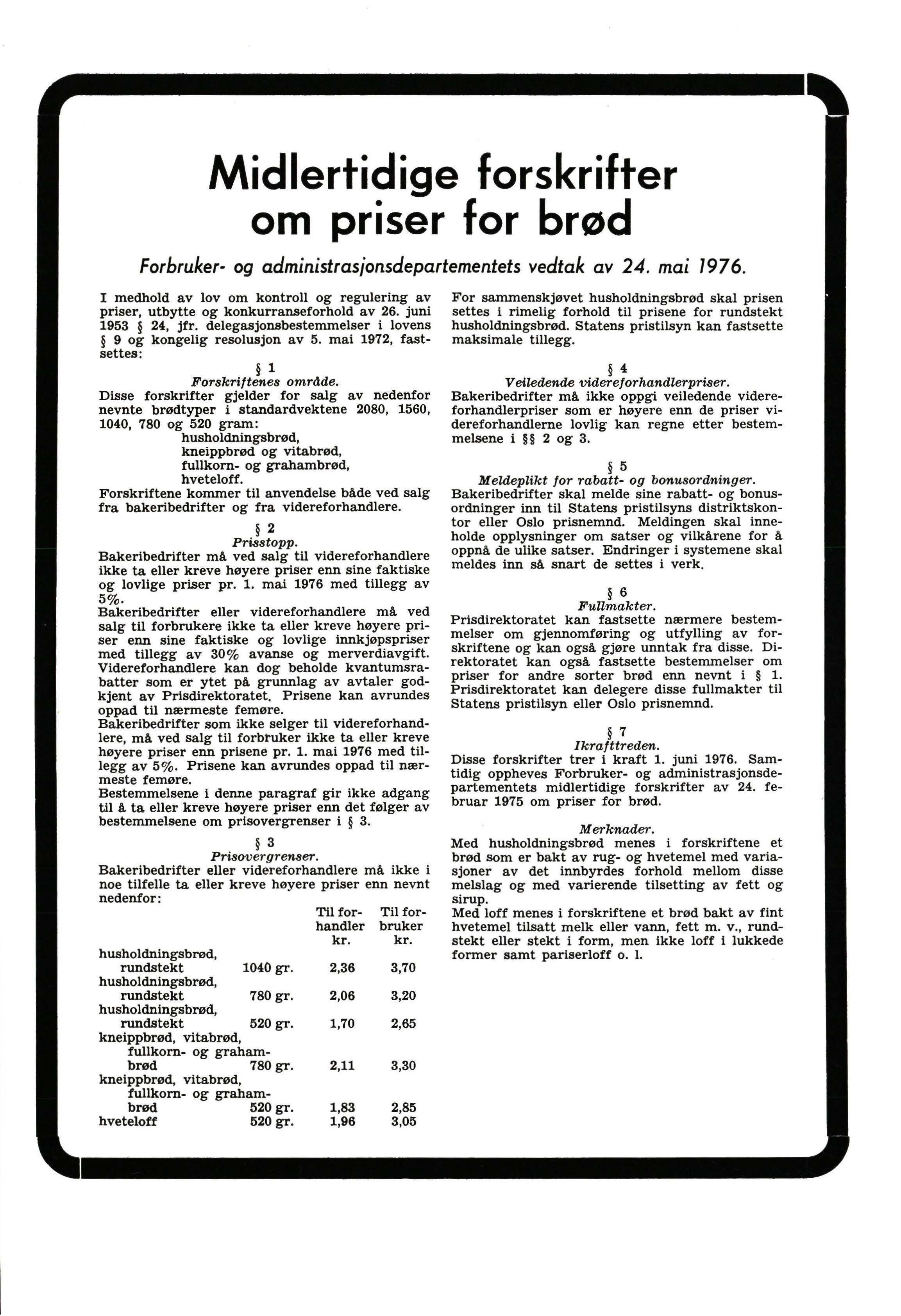 Midlertidige forskrifter om priser for brød

Forbruker- og administrasjonsdepartementets vedtak av 24. mai 1976.

I medhold av lov om kontroll og regulering av priser, utbytte og konkurranseforhold av 26. juni 1953 § 24, jfr. delegasjonsbestemmelser i lovens § 9 og kongelig resolusjon av 5. mai 1972, fastsettes:

§ 1
Forskriftenes område.
Disse forskrifter gjelder for salg av nedenfor nevnte brødtyper i standardvektene 2080, 1560, 1040, 780 og 520 gram:
husholdningsbrød,
kneippbrød og vitabrød,
fullkorn- og grahambrød,
hveteloff.
Forskriftene kommer til anvendelse både ved salg fra bakeribedrifter og fra videreforhandlere.

§ 2
Prisstopp.
Bakeribedrifter må ved salg til videreforhandlere ikke ta eller kreve høyere priser enn sine faktiske og lovlige priser pr. 1. mai 1976 med tillegg av 5%.
Bakeribedrifter eller videreforhandlere må ved salg til forbrukere ikke ta eller kreve høyere priser enn sine faktiske og lovlige innkjøpspriser med tillegg av 30% avanse og merverdiavgift. Videreforhandlere kan dog beholde kvantumsrabatter som er ytet på grunnlag av avtaler godkjent av Prisdirektoratet. Prisene kan avrundes oppad til nærmeste femøre.
Bakeribedrifter som ikke selger til videreforhandlere, må ved salg til forbruker ikke ta eller kreve høyere priser enn prisene pr. 1. mai 1976 med tillegg av 5%. Prisene kan avrundes oppad til nærmeste femøre.
Bestemmelsene i denne paragraf gir ikke adgang til å ta eller kreve høyere priser enn det følger av bestemmelsene om prisovergrenser i § 3.

§ 3
Prisovergrenser.
Bakeribedrifter eller videreforhandlere må ikke i noe tilfelle ta eller kreve høyere priser enn nevnt nedenfor:

| | | Til forhandler kr. | Til forbruker kr. |
|---|---|---|---|
| husholdningsbrød, rundstekt | 1040 gr. | 2,36 | 3,70 |
| husholdningsbrød, rundstekt | 780 gr. | 2,06 | 3,20 |
| husholdningsbrød, rundstekt | 520 gr. | 1,70 | 2,65 |
| kneippbrød, vitabrød, fullkorn- og grahambrød | 780 gr. | 2,11 | 3,30 |
| kneippbrød, vitabrød, fullkorn- og grahambrød | 520 gr. | 1,83 | 2,85 |
| hveteloff | 520 gr. | 1,96 | 3,05 |

For sammenskjøvet husholdningsbrød skal prisen settes i rimelig forhold til prisene for rundstekt husholdningsbrød. Statens pristilsyn kan fastsette maksimale tillegg.

§ 4
Veiledende videreforhandlerpriser.
Bakeribedrifter må ikke oppgi veiledende videreforhandlerpriser som er høyere enn de priser videreforhandlerne lovlig kan regne etter bestemmelsene i §§ 2 og 3.

§ 5
Meldeplikt for rabatt- og bonusordninger.
Bakeribedrifter skal melde sine rabatt- og bonusordninger inn til Statens pristilsyns distriktskontor eller Oslo prisnemnd. Meldingen skal inneholde opplysninger om satser og vilkårene for å oppnå de ulike satser. Endringer i systemene skal meldes inn så snart de settes i verk.

§ 6
Fullmakter.
Prisdirektoratet kan fastsette nærmere bestemmelser om gjennomføring og utfylling av forskriftene og kan også gjøre unntak fra disse. Direktoratet kan også fastsette bestemmelser om priser for andre sorter brød enn nevnt i § 1. Prisdirektoratet kan delegere disse fullmakter til Statens pristilsyn eller Oslo prisnemnd.

§ 7
Ikrafttreden.
Disse forskrifter trer i kraft 1. juni 1976. Samtidig oppheves Forbruker- og administrasjonsdepartementets midlertidige forskrifter av 24. februar 1975 om priser for brød.

Merknader.
Med husholdningsbrød menes i forskriftene et brød som er bakt av rug- og hvetemel med variasjoner av det innbyrdes forhold mellom disse melslag og med varierende tilsetting av fett og sirup.
Med loff menes i forskriftene et brød bakt av fint hvetemel tilsatt melk eller vann, fett m. v., rundstekt eller stekt i form, men ikke loff i lukkede former samt pariserloff o. l.